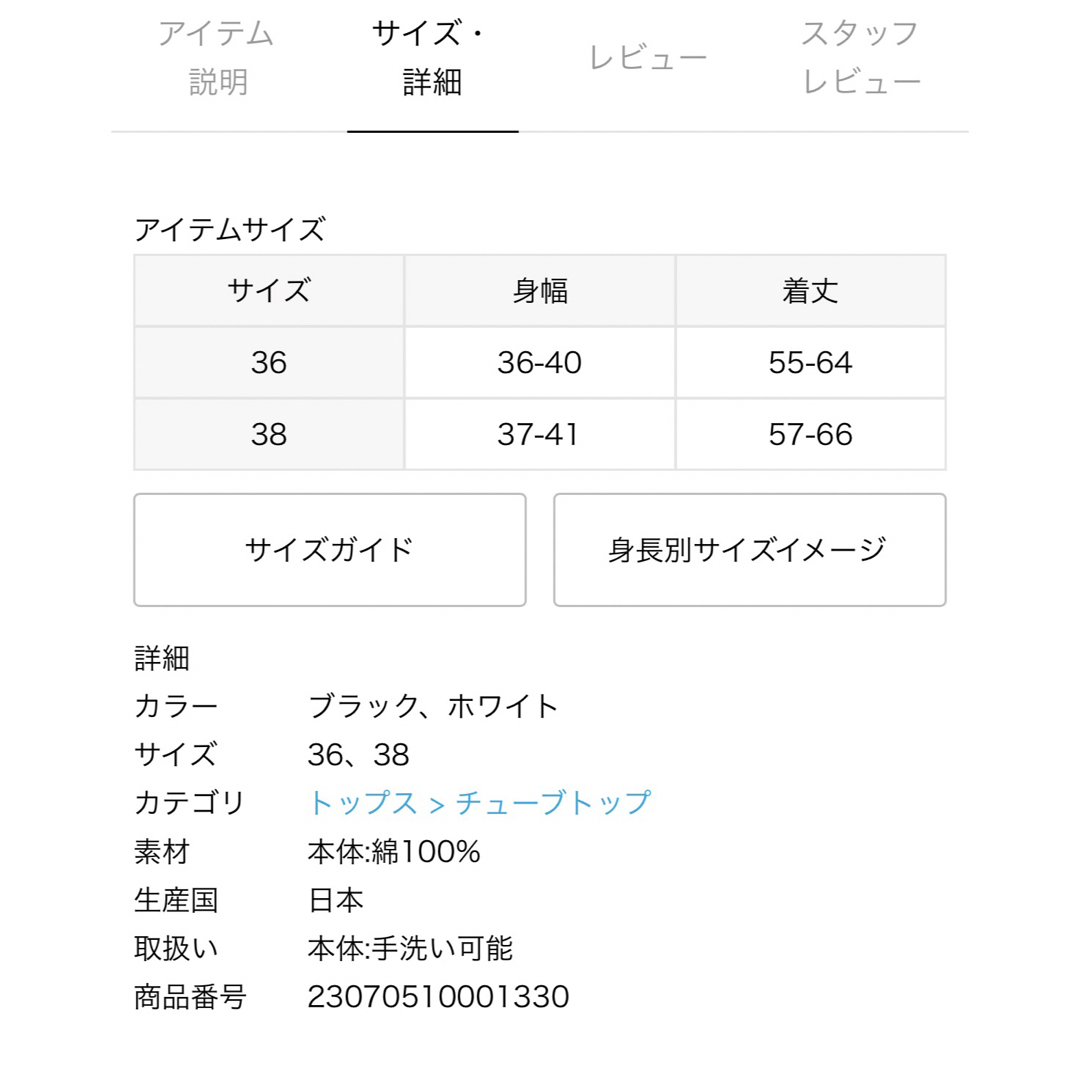 アイテム説明　サイズ・詳細　レビュー　スタッフレビュー

アイテムサイズ

| サイズ | 身幅 | 着丈 |
|---|---|---|
| 36 | 36-40 | 55-64 |
| 38 | 37-41 | 57-66 |

サイズガイド　身長別サイズイメージ

詳細

カラー　ブラック、ホワイト
サイズ　36、38
カテゴリ　トップス > チューブトップ
素材　本体:綿100%
生産国　日本
取扱い　本体:手洗い可能
商品番号　23070510001330